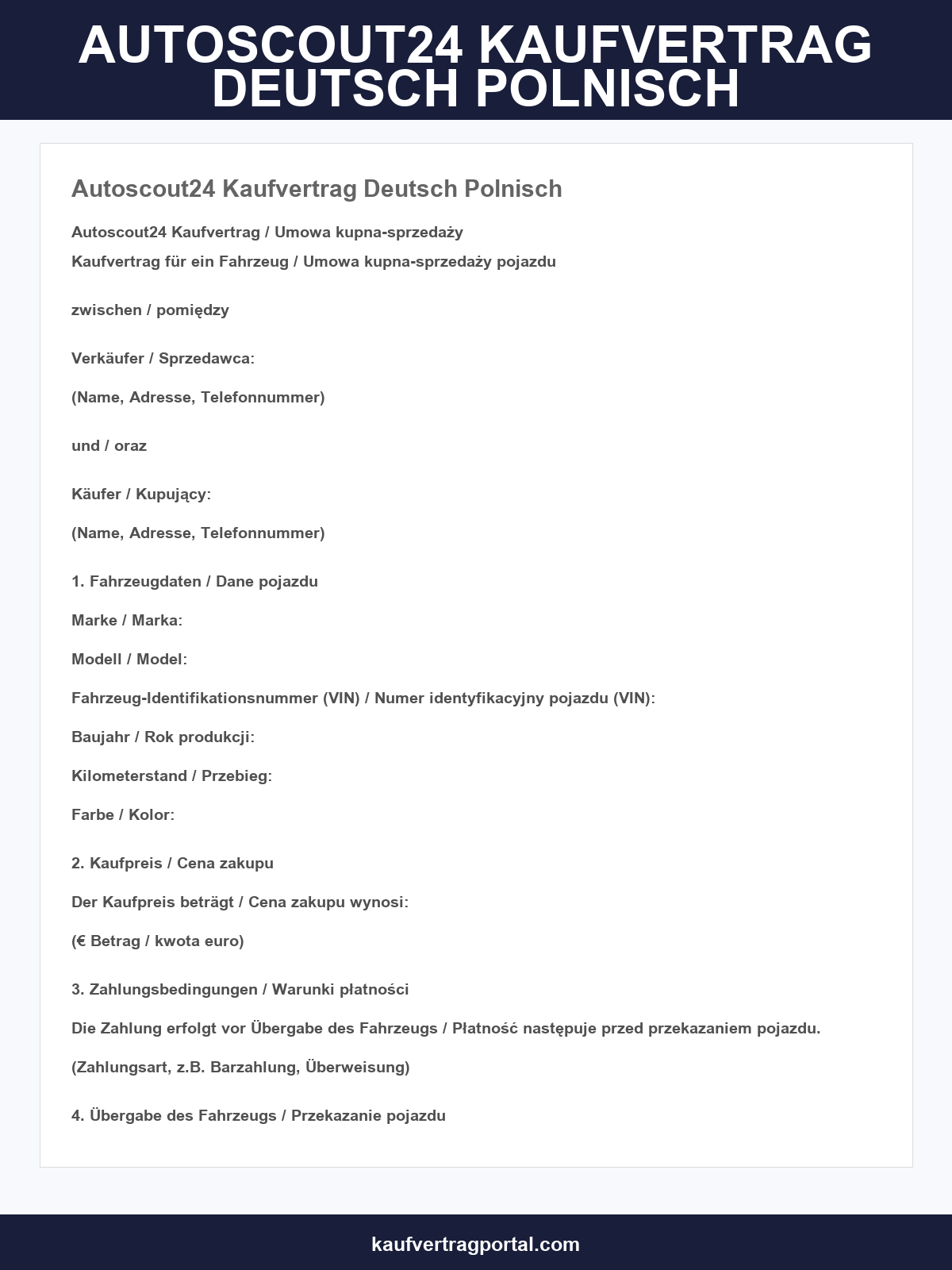 AUTOSCOUT24 KAUFVERTRAG DEUTSCH POLNISCH

Autoscout24 Kaufvertrag Deutsch Polnisch

Autoscout24 Kaufvertrag / Umowa kupna-sprzedaży

Kaufvertrag für ein Fahrzeug / Umowa kupna-sprzedaży pojazdu

zwischen / pomiędzy

Verkäufer / Sprzedawca:

(Name, Adresse, Telefonnummer)

und / oraz

Käufer / Kupujący:

(Name, Adresse, Telefonnummer)

1. Fahrzeugdaten / Dane pojazdu

Marke / Marka:

Modell / Model:

Fahrzeug-Identifikationsnummer (VIN) / Numer identyfikacyjny pojazdu (VIN):

Baujahr / Rok produkcji:

Kilometerstand / Przebieg:

Farbe / Kolor:

2. Kaufpreis / Cena zakupu

Der Kaufpreis beträgt / Cena zakupu wynosi:

(€ Betrag / kwota euro)

3. Zahlungsbedingungen / Warunki płatności

Die Zahlung erfolgt vor Übergabe des Fahrzeugs / Płatność następuje przed przekazaniem pojazdu.

(Zahlungsart, z.B. Barzahlung, Überweisung)

4. Übergabe des Fahrzeugs / Przekazanie pojazdu

kaufvertragportal.com